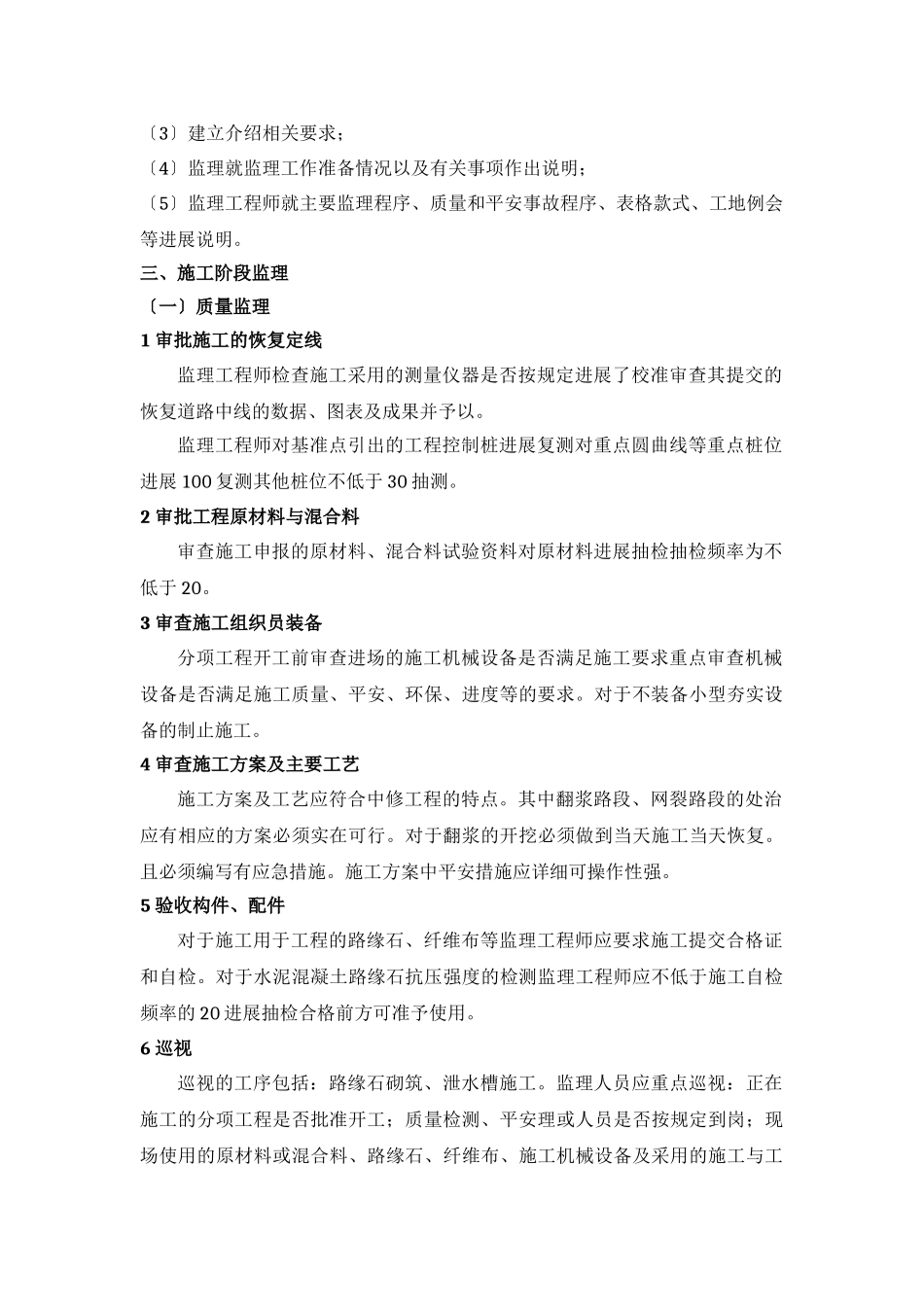 〔3〕建立介绍相关要求；

〔4〕监理就监理工作准备情况以及有关事项作出说明；

〔5〕监理工程师就主要监理程序、质量和平安事故程序、表格款式、工地例会等进展说明。

三、施工阶段监理

〔一〕质量监理

1 审批施工的恢复定线

监理工程师检查施工采用的测量仪器是否按规定进展了校准审查其提交的恢复道路中线的数据、图表及成果并予以。

监理工程师对基准点引出的工程控制桩进展复测对重点圆曲线等重点桩位进展 100 复测其他桩位不低于 30 抽测。

2 审批工程原材料与混合料

审查施工申报的原材料、混合料试验资料对原材料进展抽检抽检频率为不低于 20。

3 审查施工组织员装备

分项工程开工前审查进场的施工机械设备是否满足施工要求重点审查机械设备是否满足施工质量、平安、环保、进度等的要求。对于不装备小型夯实设备的制止施工。

4 审查施工方案及主要工艺

施工方案及工艺应符合中修工程的特点。其中翻浆路段、网裂路段的处治应有相应的方案必须实在可行。对于翻浆的开挖必须做到当天施工当天恢复。且必须编写有应急措施。施工方案中平安措施应详细可操作性强。

5 验收构件、配件

对于施工用于工程的路缘石、纤维布等监理工程师应要求施工提交合格证和自检。对于水泥混凝土路缘石抗压强度的检测监理工程师应不低于施工自检频率的 20 进展抽检合格前方可准予使用。

6 巡视

巡视的工序包括：路缘石砌筑、泄水槽施工。监理人员应重点巡视：正在施工的分项工程是否批准开工；质量检测、平安理或人员是否按规定到岗；现场使用的原材料或混合料、路缘石、纤维布、施工机械设备及采用的施工与工